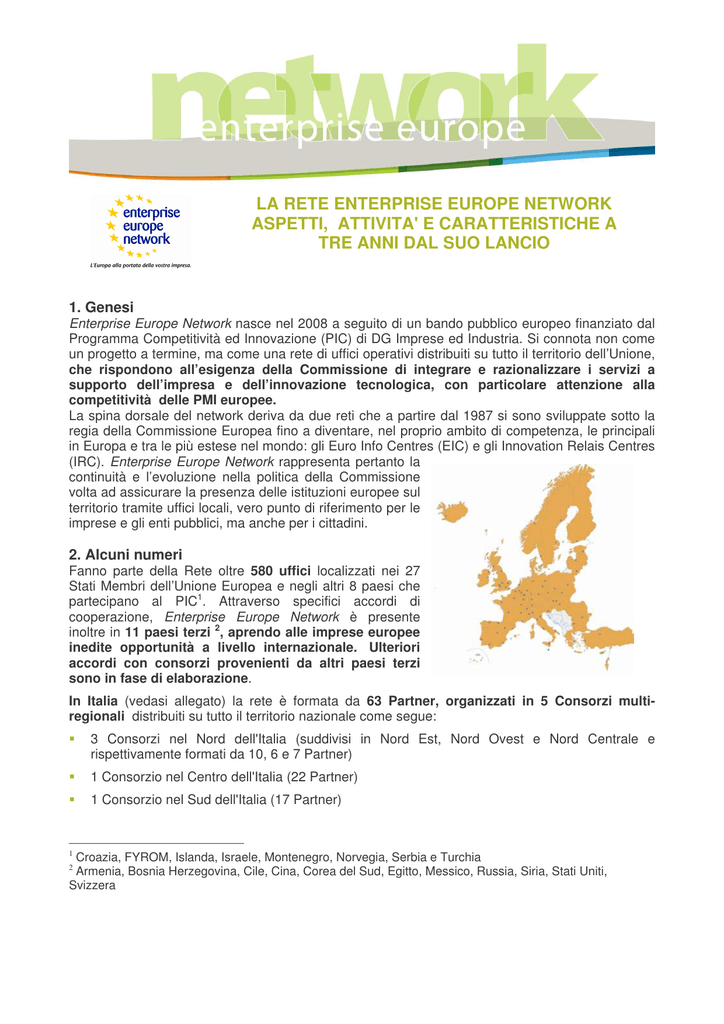 network
enterprise europe

enterprise europe network
L'Europa alla portata della vostra impresa.

LA RETE ENTERPRISE EUROPE NETWORK ASPETTI, ATTIVITA' E CARATTERISTICHE A TRE ANNI DAL SUO LANCIO

1. Genesi
Enterprise Europe Network nasce nel 2008 a seguito di un bando pubblico europeo finanziato dal Programma Competitività ed Innovazione (PIC) di DG Imprese ed Industria. Si connota non come un progetto a termine, ma come una rete di uffici operativi distribuiti su tutto il territorio dell'Unione, che rispondono all'esigenza della Commissione di integrare e razionalizzare i servizi a supporto dell'impresa e dell'innovazione tecnologica, con particolare attenzione alla competitività delle PMI europee.
La spina dorsale del network deriva da due reti che a partire dal 1987 si sono sviluppate sotto la regia della Commissione Europea fino a diventare, nel proprio ambito di competenza, le principali in Europa e tra le più estese nel mondo: gli Euro Info Centres (EIC) e gli Innovation Relais Centres (IRC). Enterprise Europe Network rappresenta pertanto la continuità e l'evoluzione nella politica della Commissione volta ad assicurare la presenza delle istituzioni europee sul territorio tramite uffici locali, vero punto di riferimento per le imprese e gli enti pubblici, ma anche per i cittadini.

2. Alcuni numeri
Fanno parte della Rete oltre 580 uffici localizzati nei 27 Stati Membri dell'Unione Europea e negli altri 8 paesi che partecipano al PIC$^1$. Attraverso specifici accordi di cooperazione, Enterprise Europe Network è presente inoltre in 11 paesi terzi $^2$, aprendo alle imprese europee inedite opportunità a livello internazionale. Ulteriori accordi con consorzi provenienti da altri paesi terzi sono in fase di elaborazione.
In Italia (vedasi allegato) la rete è formata da 63 Partner, organizzati in 5 Consorzi multi-regionali distribuiti su tutto il territorio nazionale come segue:
▪ 3 Consorzi nel Nord dell'Italia (suddivisi in Nord Est, Nord Ovest e Nord Centrale e rispettivamente formati da 10, 6 e 7 Partner)
▪ 1 Consorzio nel Centro dell'Italia (22 Partner)
▪ 1 Consorzio nel Sud dell'Italia (17 Partner)

$^1$ Croazia, FYROM, Islanda, Israele, Montenegro, Norvegia, Serbia e Turchia
$^2$ Armenia, Bosnia Herzegovina, Cile, Cina, Corea del Sud, Egitto, Messico, Russia, Siria, Stati Uniti, Svizzera